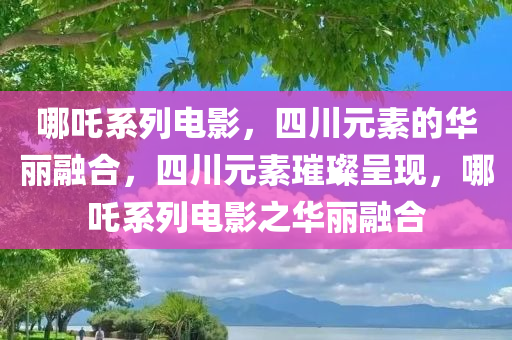 哪吒系列电影，四川元素的华丽融合，四川元素璀璨呈现，哪吒系列电影之华丽融合